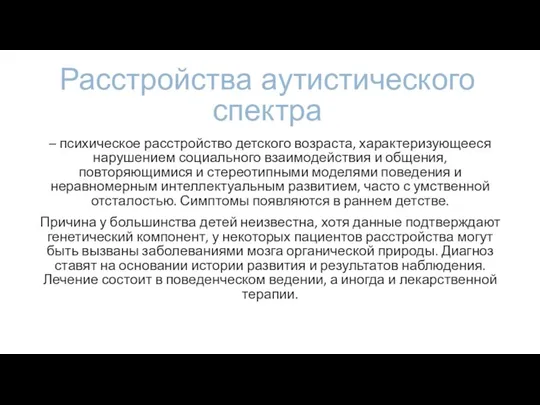 Расстройства аутистического спектра

– психическое расстройство детского возраста, характеризующееся нарушением социального взаимодействия и общения, повторяющимися и стереотипными моделями поведения и неравномерным интеллектуальным развитием, часто с умственной отсталостью. Симптомы появляются в раннем детстве.

Причина у большинства детей неизвестна, хотя данные подтверждают генетический компонент, у некоторых пациентов расстройства могут быть вызваны заболеваниями мозга органической природы. Диагноз ставят на основании истории развития и результатов наблюдения. Лечение состоит в поведенческом ведении, а иногда и лекарственной терапии.